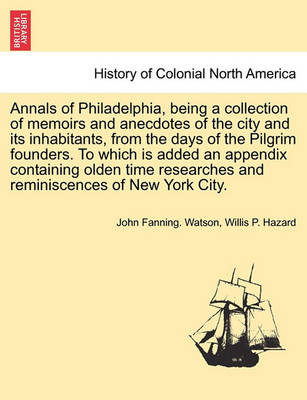 BRITISH LIBRARY

History of Colonial North America

Annals of Philadelphia, being a collection of memoirs and anecdotes of the city and its inhabitants, from the days of the Pilgrim founders. To which is added an appendix containing olden time researches and reminiscences of New York City.

John Fanning. Watson, Willis P. Hazard